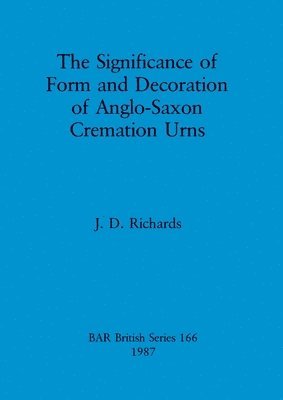 The Significance of Form and Decoration of Anglo-Saxon Cremation Urns

J. D. Richards

BAR British Series 166
1987